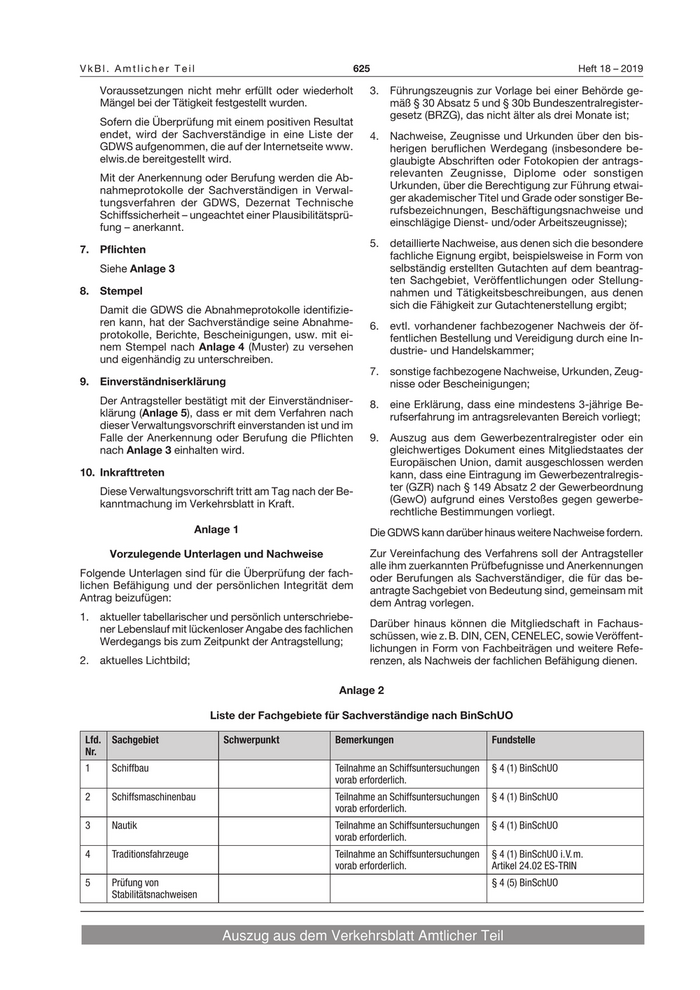 VkBl. Amtlicher Teil 625 Heft 18 – 2019

Voraussetzungen nicht mehr erfüllt oder wiederholt Mängel bei der Tätigkeit festgestellt wurden.

Sofern die Überprüfung mit einem positiven Resultat endet, wird der Sachverständige in eine Liste der GDWS aufgenommen, die auf der Internetseite www.elwis.de bereitgestellt wird.

Mit der Anerkennung oder Berufung werden die Abnahmeprotokolle der Sachverständigen in Verwaltungsverfahren der GDWS, Dezernat Technische Schiffssicherheit – ungeachtet einer Plausibilitätsprüfung – anerkannt.

7. Pflichten

Siehe Anlage 3

8. Stempel

Damit die GDWS die Abnahmeprotokolle identifizieren kann, hat der Sachverständige seine Abnahmeprotokolle, Berichte, Bescheinigungen, usw. mit einem Stempel nach Anlage 4 (Muster) zu versehen und eigenhändig zu unterschreiben.

9. Einverständniserklärung

Der Antragsteller bestätigt mit der Einverständniserklärung (Anlage 5), dass er mit dem Verfahren nach dieser Verwaltungsvorschrift einverstanden ist und im Falle der Anerkennung oder Berufung die Pflichten nach Anlage 3 einhalten wird.

10. Inkrafttreten

Diese Verwaltungsvorschrift tritt am Tag nach der Bekanntmachung im Verkehrsblatt in Kraft.

Anlage 1

Vorzulegende Unterlagen und Nachweise

Folgende Unterlagen sind für die Überprüfung der fachlichen Befähigung und der persönlichen Integrität dem Antrag beizufügen:

1. aktueller tabellarischer und persönlich unterschriebener Lebenslauf mit lückenloser Angabe des fachlichen Werdegangs bis zum Zeitpunkt der Antragstellung;

2. aktuelles Lichtbild;

3. Führungszeugnis zur Vorlage bei einer Behörde gemäß § 30 Absatz 5 und § 30b Bundeszentralregistergesetz (BRZG), das nicht älter als drei Monate ist;

4. Nachweise, Zeugnisse und Urkunden über den bisherigen beruflichen Werdegang (insbesondere beglaubigte Abschriften oder Fotokopien der antragsrelevanten Zeugnisse, Diplome oder sonstigen Urkunden, über die Berechtigung zur Führung etwaiger akademischer Titel und Grade oder sonstiger Berufsbezeichnungen, Beschäftigungsnachweise und einschlägige Dienst- und/oder Arbeitszeugnisse);

5. detaillierte Nachweise, aus denen sich die besondere fachliche Eignung ergibt, beispielsweise in Form von selbständig erstellten Gutachten auf dem beantragten Sachgebiet, Veröffentlichungen oder Stellungnahmen und Tätigkeitsbeschreibungen, aus denen sich die Fähigkeit zur Gutachtenerstellung ergibt;

6. evtl. vorhandener fachbezogener Nachweis der öffentlichen Bestellung und Vereidigung durch eine Industrie- und Handelskammer;

7. sonstige fachbezogene Nachweise, Urkunden, Zeugnisse oder Bescheinigungen;

8. eine Erklärung, dass eine mindestens 3-jährige Berufserfahrung im antragsrelevanten Bereich vorliegt;

9. Auszug aus dem Gewerbezentralregister oder ein gleichwertiges Dokument eines Mitgliedstaates der Europäischen Union, damit ausgeschlossen werden kann, dass eine Eintragung im Gewerbezentralregister (GZR) nach § 149 Absatz 2 der Gewerbeordnung (GewO) aufgrund eines Verstoßes gegen gewerberechtliche Bestimmungen vorliegt.

Die GDWS kann darüber hinaus weitere Nachweise fordern.

Zur Vereinfachung des Verfahrens soll der Antragsteller alle ihm zuerkannten Prüfbefugnisse und Anerkennungen oder Berufungen als Sachverständiger, die für das beantragte Sachgebiet von Bedeutung sind, gemeinsam mit dem Antrag vorlegen.

Darüber hinaus können die Mitgliedschaft in Fachausschüssen, wie z. B. DIN, CEN, CENELEC, sowie Veröffentlichungen in Form von Fachbeiträgen und weitere Referenzen, als Nachweis der fachlichen Befähigung dienen.

Anlage 2

Liste der Fachgebiete für Sachverständige nach BinSchUO

| Lfd. Nr. | Sachgebiet | Schwerpunkt | Bemerkungen | Fundstelle |
|---|---|---|---|---|
| 1 | Schiffbau | | Teilnahme an Schiffsuntersuchungen vorab erforderlich. | § 4 (1) BinSchUO |
| 2 | Schiffsmaschinenbau | | Teilnahme an Schiffsuntersuchungen vorab erforderlich. | § 4 (1) BinSchUO |
| 3 | Nautik | | Teilnahme an Schiffsuntersuchungen vorab erforderlich. | § 4 (1) BinSchUO |
| 4 | Traditionsfahrzeuge | | Teilnahme an Schiffsuntersuchungen vorab erforderlich. | § 4 (1) BinSchUO i.V.m. Artikel 24.02 ES-TRIN |
| 5 | Prüfung von Stabilitätsnachweisen | | | § 4 (5) BinSchUO |

Auszug aus dem Verkehrsblatt Amtlicher Teil